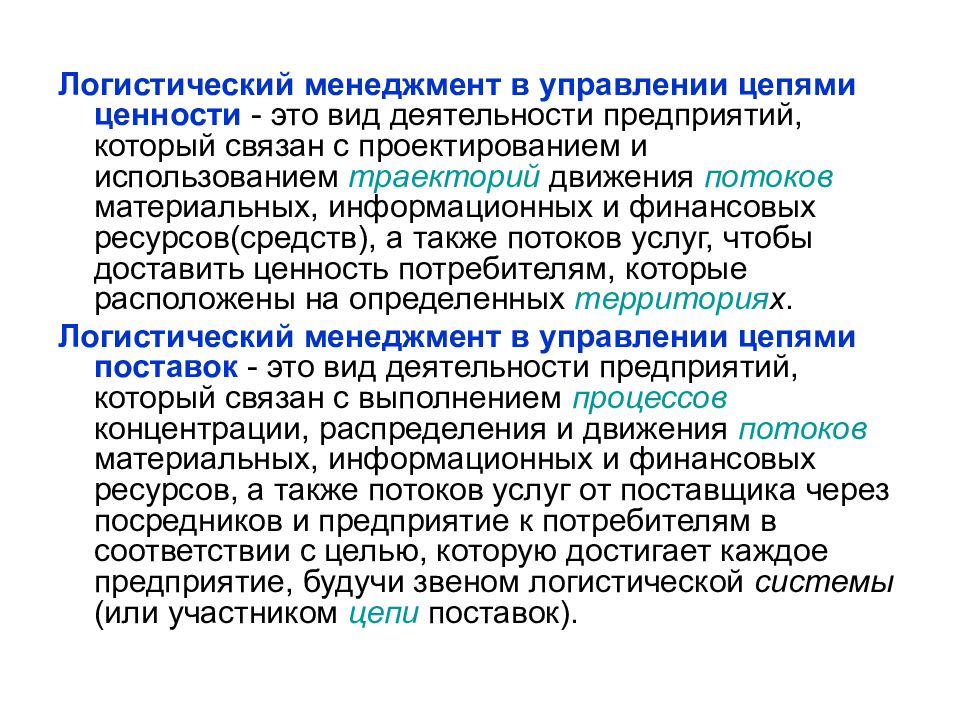 Логистический менеджмент в управлении цепями ценности - это вид деятельности предприятий, который связан с проектированием и использованием траекторий движения потоков материальных, информационных и финансовых ресурсов(средств), а также потоков услуг, чтобы доставить ценность потребителям, которые расположены на определенных территориях.

Логистический менеджмент в управлении цепями поставок - это вид деятельности предприятий, который связан с выполнением процессов концентрации, распределения и движения потоков материальных, информационных и финансовых ресурсов, а также потоков услуг от поставщика через посредников и предприятие к потребителям в соответствии с целью, которую достигает каждое предприятие, будучи звеном логистической системы (или участником цепи поставок).